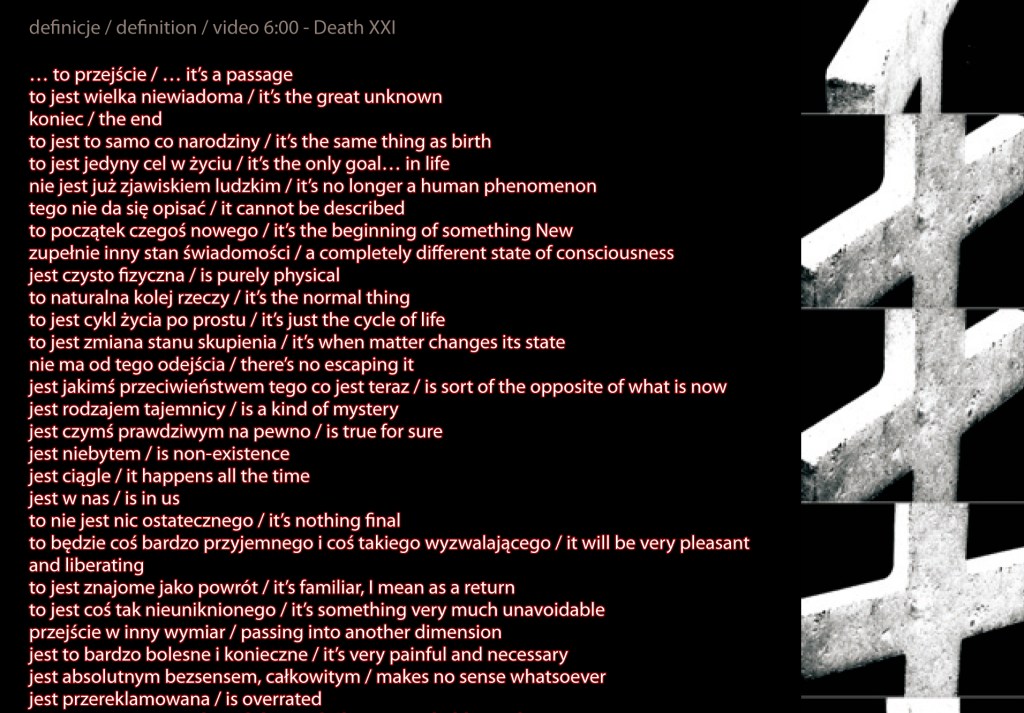 definicje / definition / video 6:00 - Death XXI

… to przejście / … it's a passage
to jest wielka niewiadoma / it's the great unknown
koniec / the end
to jest to samo co narodziny / it's the same thing as birth
to jest jedyny cel w życiu / it's the only goal… in life
nie jest już zjawiskiem ludzkim / it's no longer a human phenomenon
tego nie da się opisać / it cannot be described
to początek czegoś nowego / it's the beginning of something New
zupełnie inny stan świadomości / a completely different state of consciousness
jest czysto fizyczna / is purely physical
to naturalna kolej rzeczy / it's the normal thing
to jest cykl życia po prostu / it's just the cycle of life
to jest zmiana stanu skupienia / it's when matter changes its state
nie ma od tego odejścia / there's no escaping it
jest jakimś przeciwieństwem tego co jest teraz / is sort of the opposite of what is now
jest rodzajem tajemnicy / is a kind of mystery
jest czymś prawdziwym na pewno / is true for sure
jest niebytem / is non-existence
jest ciągle / it happens all the time
jest w nas / is in us
to nie jest nic ostatecznego / it's nothing final
to będzie coś bardzo przyjemnego i coś takiego wyzwalającego / it will be very pleasant and liberating
to jest znajome jako powrót / it's familiar, I mean as a return
to jest coś tak nieuniknionego / it's something very much unavoidable
przejście w inny wymiar / passing into another dimension
jest to bardzo bolesne i konieczne / it's very painful and necessary
jest absolutnym bezsensem, całkowitym / makes no sense whatsoever
jest przereklamowana / is overrated